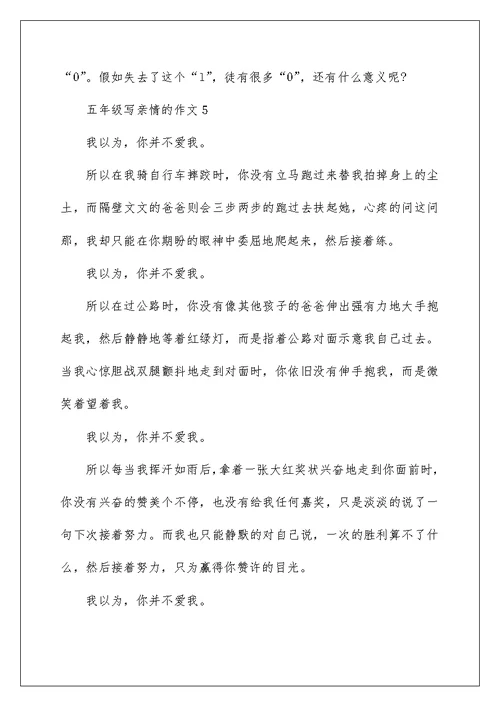 “0”。假如失去了这个“1”，徒有很多“0”，还有什么意义呢？

五年级写亲情的作文 5

我以为，你并不爱我。

所以在我骑自行车摔跤时，你没有立马跑过来替我拍掉身上的尘土，而隔壁文文的爸爸则会三步两步的跑过去扶起她，心疼的问这问那，我却只能在你期盼的眼神中委屈地爬起来，然后接着练。

我以为，你并不爱我。

所以在过公路时，你没有像其他孩子的爸爸伸出强有力地大手抱起我，然后静静地等着红绿灯，而是指着公路对面示意我自己过去。当我心惊胆战双腿颤抖地走到对面时，你依旧没有伸手抱我，而是微笑着望着我。

我以为，你并不爱我。

所以每当我挥汗如雨后，拿着一张大红奖状兴奋地走到你面前时，你没有兴奋的赞美个不停，也没有给我任何嘉奖，只是淡淡的说了一句下次接着努力。而我也只能静默的对自己说，一次的胜利算不了什么，然后接着努力，只为赢得你赞许的目光。

我以为，你并不爱我。